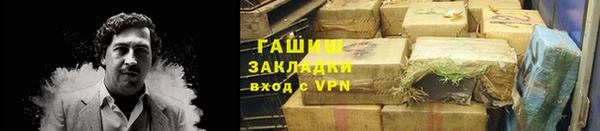 ГАШИШ
ЗАКЛАДКИ
вход с VPN